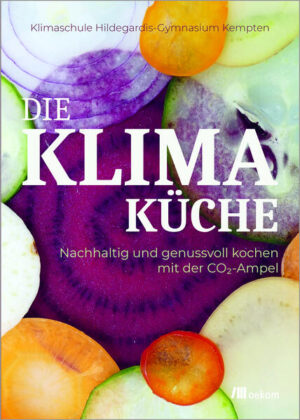 Klimaschule Hildegardis-Gymnasium Kempten

DIE KLIMA KÜCHE

Nachhaltig und genussvoll kochen mit der $CO_2$-Ampel

oekom